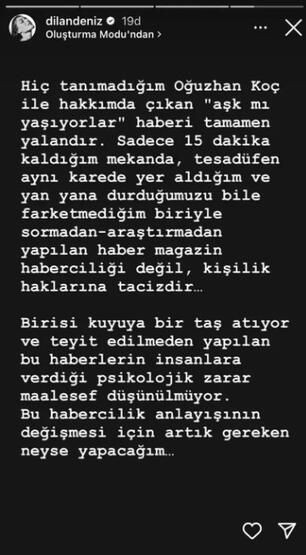 dilandeniz 19d
Oluşturma Modu'ndan >

Hiç tanımadığım Oğuzhan Koç ile hakkımda çıkan "aşk mı yaşıyorlar" haberi tamamen yalandır. Sadece 15 dakika kaldığım mekanda, tesadüfen aynı karede yer aldığım ve yan yana durduğumuzu bile farketmediğim biriyle sormadan-araştırmadan yapılan haber magazin haberciliği değil, kişilik haklarına tacizdir…

Birisi kuyuya bir taş atıyor ve teyit edilmeden yapılan bu haberlerin insanlara verdiği psikolojik zarar maalesef düşünülmüyor.
Bu habercilik anlayışının değişmesi için artık gereken neyse yapacağım…